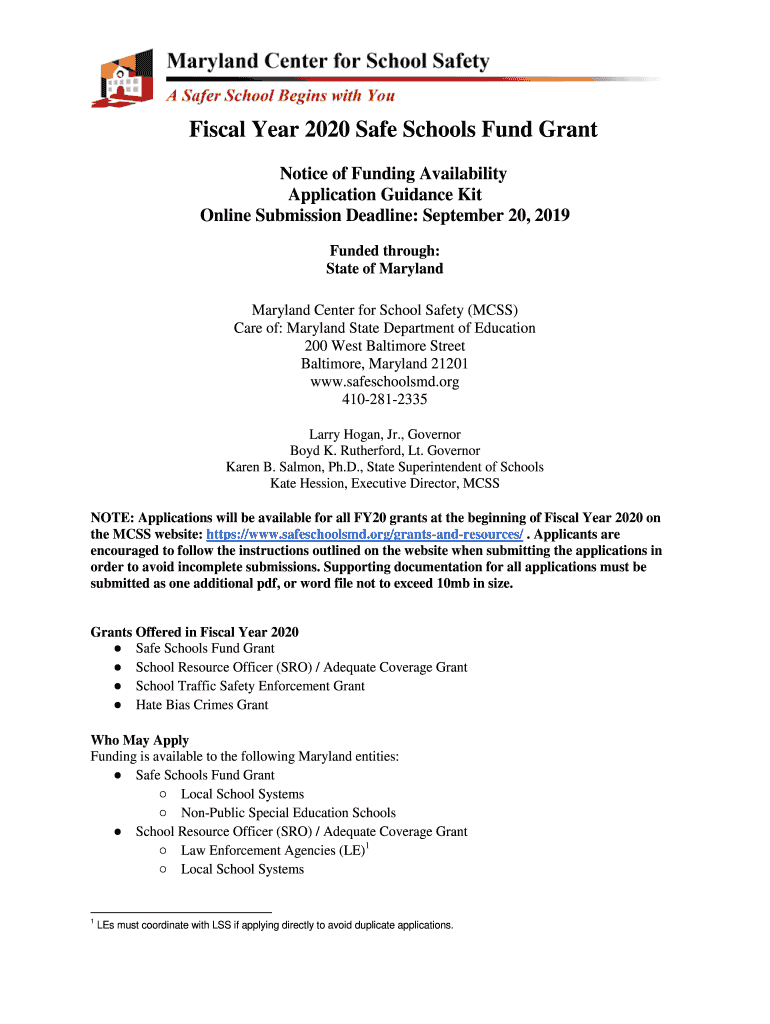 Maryland Center for School Safety
A Safer School Begins with You

Fiscal Year 2020 Safe Schools Fund Grant

Notice of Funding Availability
Application Guidance Kit
Online Submission Deadline: September 20, 2019

Funded through:
State of Maryland

Maryland Center for School Safety (MCSS)
Care of: Maryland State Department of Education
200 West Baltimore Street
Baltimore, Maryland 21201
www.safeschoolsmd.org
410-281-2335

Larry Hogan, Jr., Governor
Boyd K. Rutherford, Lt. Governor
Karen B. Salmon, Ph.D., State Superintendent of Schools
Kate Hession, Executive Director, MCSS

NOTE: Applications will be available for all FY20 grants at the beginning of Fiscal Year 2020 on the MCSS website: https://www.safeschoolsmd.org/grants-and-resources/ . Applicants are encouraged to follow the instructions outlined on the website when submitting the applications in order to avoid incomplete submissions. Supporting documentation for all applications must be submitted as one additional pdf, or word file not to exceed 10mb in size.

Grants Offered in Fiscal Year 2020
● Safe Schools Fund Grant
● School Resource Officer (SRO) / Adequate Coverage Grant
● School Traffic Safety Enforcement Grant
● Hate Bias Crimes Grant

Who May Apply
Funding is available to the following Maryland entities:
● Safe Schools Fund Grant
○ Local School Systems
○ Non-Public Special Education Schools
● School Resource Officer (SRO) / Adequate Coverage Grant
○ Law Enforcement Agencies (LE)$^1$
○ Local School Systems

$^1$ LEs must coordinate with LSS if applying directly to avoid duplicate applications.